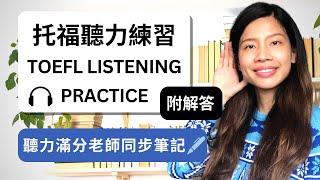 托福聽力練習
TOEFL LISTENING
PRACTICE
附解答
聽力滿分老師同步筆記